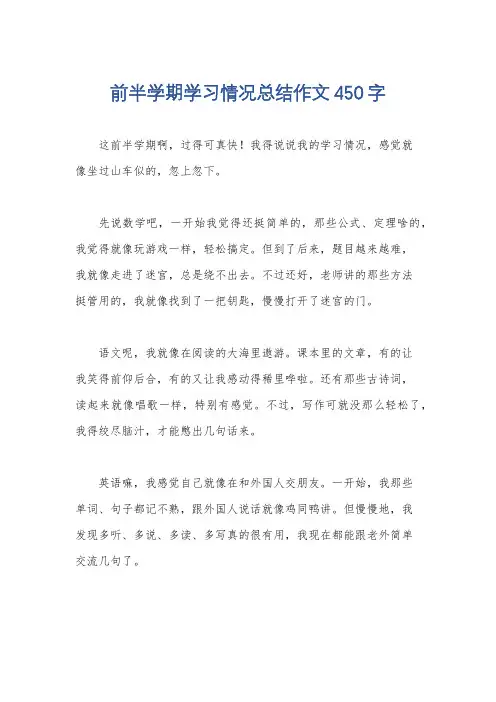 前半学期学习情况总结作文 450 字

这前半学期啊，过得可真快！我得说说我的学习情况，感觉就像坐过山车似的，忽上忽下。

先说数学吧，一开始我觉得还挺简单的，那些公式、定理啥的，我觉得就像玩游戏一样，轻松搞定。但到了后来，题目越来越难，我就像走进了迷宫，总是绕不出去。不过还好，老师讲的那些方法挺管用的，我就像找到了一把钥匙，慢慢打开了迷宫的门。

语文呢，我就像在阅读的大海里遨游。课本里的文章，有的让我笑得前仰后合，有的又让我感动得稀里哗啦。还有那些古诗词，读起来就像唱歌一样，特别有感觉。不过，写作可就没那么轻松了，我得绞尽脑汁，才能憋出几句话来。

英语嘛，我感觉自己就像在和外国人交朋友。一开始，我那些单词、句子都记不熟，跟外国人说话就像鸡同鸭讲。但慢慢地，我发现多听、多说、多读、多写真的很有用，我现在都能跟老外简单交流几句了。